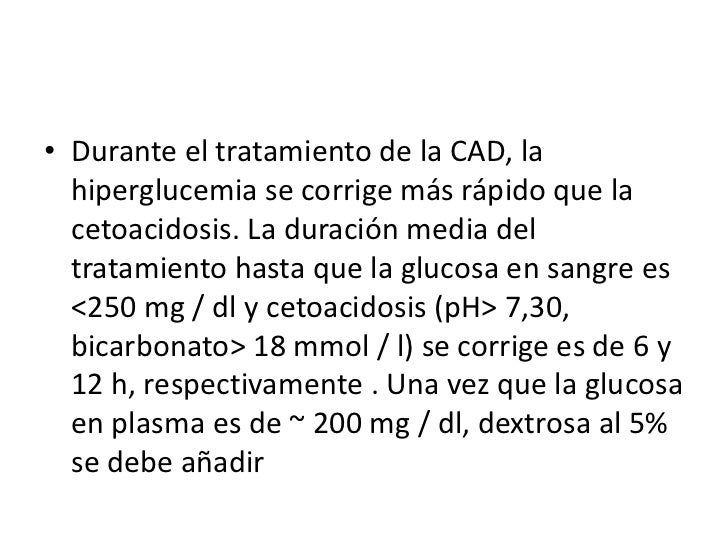 • Durante el tratamiento de la CAD, la hiperglucemia se corrige más rápido que la cetoacidosis. La duración media del tratamiento hasta que la glucosa en sangre es <250 mg / dl y cetoacidosis (pH> 7,30, bicarbonato> 18 mmol / l) se corrige es de 6 y 12 h, respectivamente . Una vez que la glucosa en plasma es de ~ 200 mg / dl, dextrosa al 5% se debe añadir